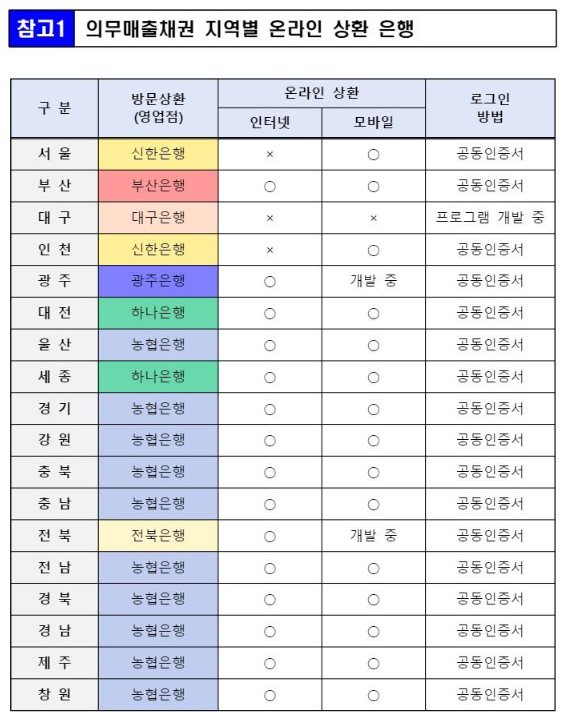 참고1 의무매출채권 지역별 온라인 상환 은행

| 구 분 | 방문상환 (영업점) | 온라인 상환 인터넷 | 온라인 상환 모바일 | 로그인 방법 |
|---|---|---|---|---|
| 서 울 | 신한은행 | × | ○ | 공동인증서 |
| 부 산 | 부산은행 | ○ | ○ | 공동인증서 |
| 대 구 | 대구은행 | × | × | 프로그램 개발 중 |
| 인 천 | 신한은행 | × | ○ | 공동인증서 |
| 광 주 | 광주은행 | ○ | 개발 중 | 공동인증서 |
| 대 전 | 하나은행 | ○ | ○ | 공동인증서 |
| 울 산 | 농협은행 | ○ | ○ | 공동인증서 |
| 세 종 | 하나은행 | ○ | ○ | 공동인증서 |
| 경 기 | 농협은행 | ○ | ○ | 공동인증서 |
| 강 원 | 농협은행 | ○ | ○ | 공동인증서 |
| 충 북 | 농협은행 | ○ | ○ | 공동인증서 |
| 충 남 | 농협은행 | ○ | ○ | 공동인증서 |
| 전 북 | 전북은행 | ○ | 개발 중 | 공동인증서 |
| 전 남 | 농협은행 | ○ | ○ | 공동인증서 |
| 경 북 | 농협은행 | ○ | ○ | 공동인증서 |
| 경 남 | 농협은행 | ○ | ○ | 공동인증서 |
| 제 주 | 농협은행 | ○ | ○ | 공동인증서 |
| 창 원 | 농협은행 | ○ | ○ | 공동인증서 |